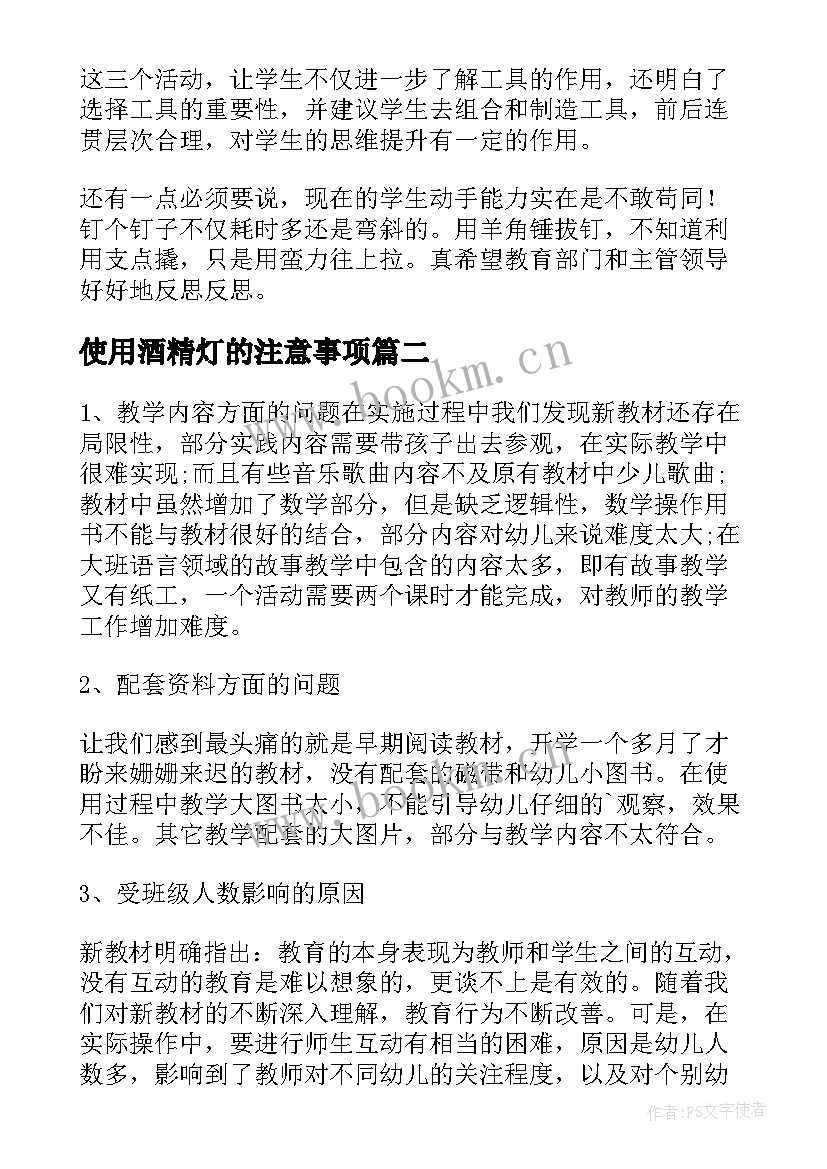 这三个活动，让学生不仅进一步了解工具的作用，还明白了选择工具的重要性，并建议学生去组合和制造工具，前后连贯层次合理，对学生的思维提升有一定的作用。

还有一点必须要说，现在的学生动手能力实在是不敢苟同！钉个钉子不仅耗时多还是弯斜的。用羊角锤拔钉，不知道利用支点撬，只是用蛮力往上拉。真希望教育部门和主管领导好好地反思反思。

使用酒精灯的注意事项篇二

www.bookm.cn

1、教学内容方面的问题在实施过程中我们发现新教材还存在局限性，部分实践内容需要带孩子出去参观，在实际教学中很难实现;而且有些音乐歌曲内容不及原有教材中少儿歌曲;教材中虽然增加了数学部分，但是缺乏逻辑性，数学操作用书不能与教材很好的结合，部分内容对幼儿来说难度太大;在大班语言领域的故事教学中包含的内容太多，即有故事教学又有纸工，一个活动需要两个课时才能完成，对教师的教学工作增加难度。

2、配套资料方面的问题

让我们感到最头痛的就是早期阅读教材，开学一个多月了才盼来姗姗来迟的教材，没有配套的磁带和幼儿小图书。在使用过程中教学大图书太小，不能引导幼儿仔细的`观察，效果不佳。其它教学配套的大图片，部分与教学内容不太符合。

3、受班级人数影响的原因

新教材明确指出：教育的本身表现为教师和学生之间的互动，没有互动的教育是难以想象的，更谈不上是有效的。随着我们对新教材的不断深入理解，教育行为不断改善。可是，在实际操作中，要进行师生互动有相当的困难，原因是幼儿人数多，影响到了教师对不同幼儿的关注程度，以及对个别幼

作者：FS文字使者